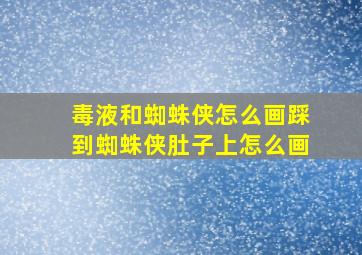 毒液和蜘蛛侠怎么画踩到蜘蛛侠肚子上怎么画